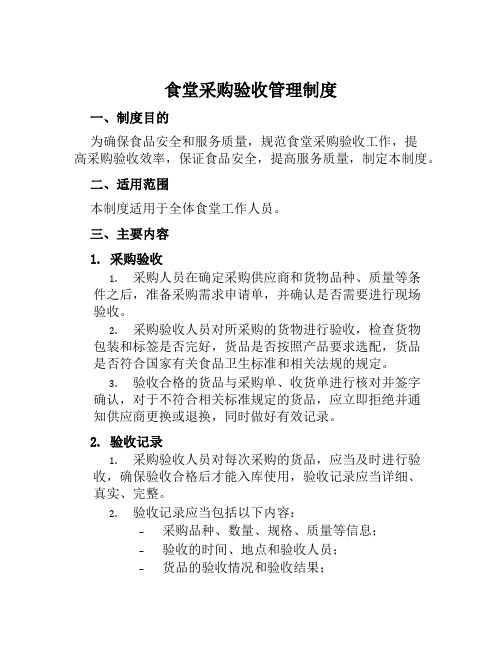 食堂采购验收管理制度

一、制度目的

为确保食品安全和服务质量，规范食堂采购验收工作，提高采购验收效率，保证食品安全，提高服务质量，制定本制度。

二、适用范围

本制度适用于全体食堂工作人员。

三、主要内容

1. 采购验收

1. 采购人员在确定采购供应商和货物品种、质量等条件之后，准备采购需求申请单，并确认是否需要进行现场验收。

2. 采购验收人员对所采购的货物进行验收，检查货物包装和标签是否完好，货品是否按照产品要求选配，货品是否符合国家有关食品卫生标准和相关法规的规定。

3. 验收合格的货品与采购单、收货单进行核对并签字确认，对于不符合相关标准规定的货品，应立即拒绝并通知供应商更换或退换，同时做好有效记录。

2. 验收记录

1. 采购验收人员对每次采购的货品，应当及时进行验收，确保验收合格后才能入库使用，验收记录应当详细、真实、完整。

2. 验收记录应当包括以下内容：

- 采购品种、数量、规格、质量等信息；
- 验收的时间、地点和验收人员；
- 货品的验收情况和验收结果；